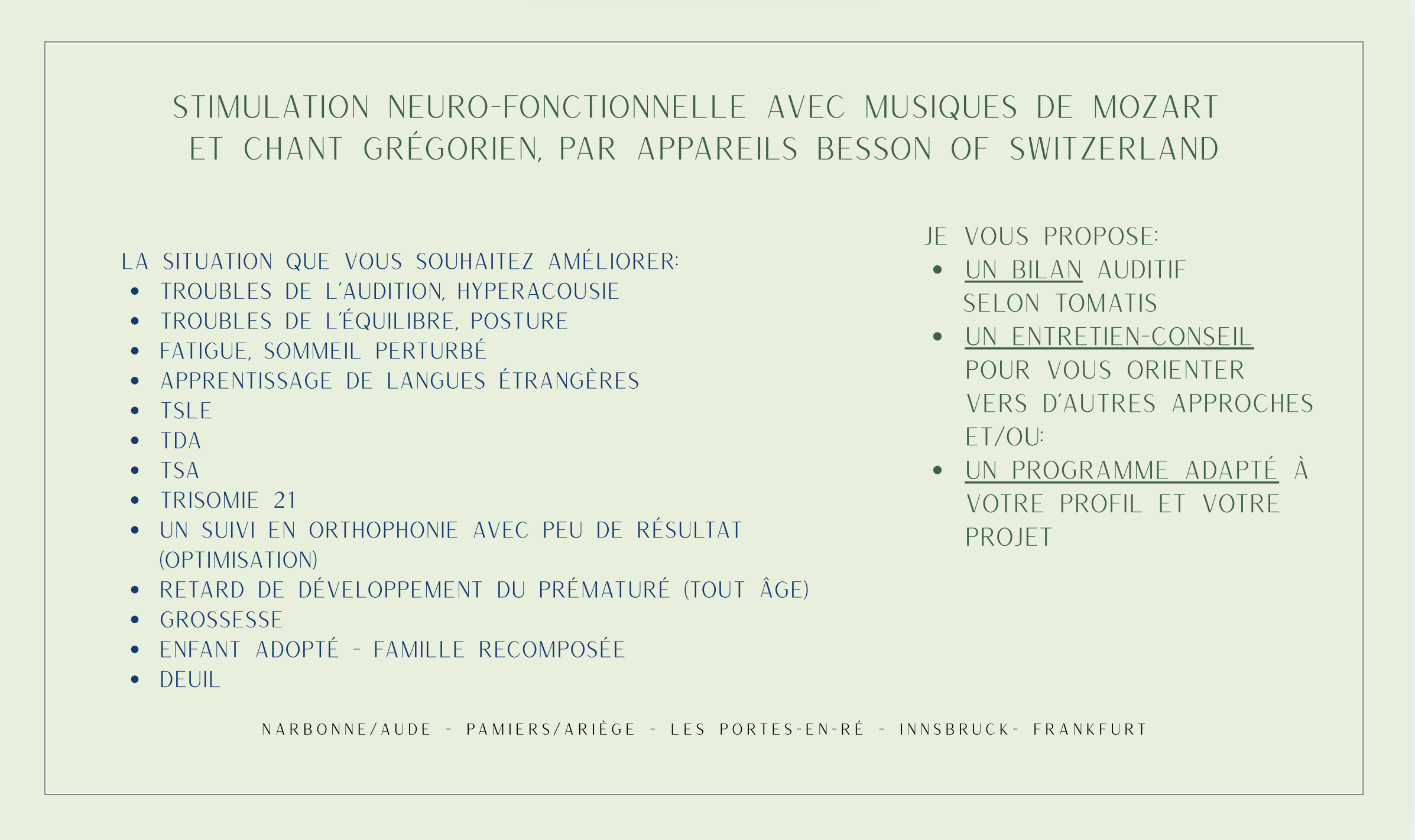 STIMULATION NEURO-FONCTIONNELLE AVEC MUSIQUES DE MOZART ET CHANT GRÉGORIEN, PAR APPAREILS BESSON OF SWITZERLAND

LA SITUATION QUE VOUS SOUHAITEZ AMÉLIORER:
- TROUBLES DE L'AUDITION, HYPERACOUSIE
- TROUBLES DE L'ÉQUILIBRE, POSTURE
- FATIGUE, SOMMEIL PERTURBÉ
- APPRENTISSAGE DE LANGUES ÉTRANGÈRES
- TSLE
- TDA
- TSA
- TRISOMIE 21
- UN SUIVI EN ORTHOPHONIE AVEC PEU DE RÉSULTAT (OPTIMISATION)
- RETARD DE DÉVELOPPEMENT DU PRÉMATURÉ (TOUT ÂGE)
- GROSSESSE
- ENFANT ADOPTÉ - FAMILLE RECOMPOSÉE
- DEUIL

JE VOUS PROPOSE:
- UN BILAN AUDITIF SELON TOMATIS
- UN ENTRETIEN-CONSEIL POUR VOUS ORIENTER VERS D'AUTRES APPROCHES ET/OU:
- UN PROGRAMME ADAPTÉ À VOTRE PROFIL ET VOTRE PROJET

NARBONNE/AUDE - PAMIERS/ARIÈGE - LES PORTES-EN-RÉ - INNSBRUCK- FRANKFURT